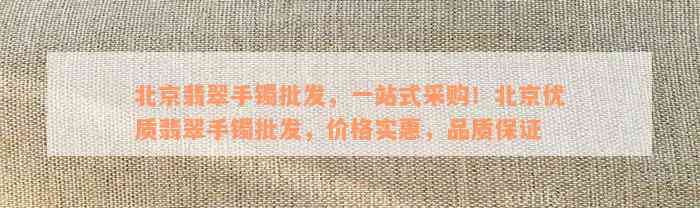 北京翡翠手镯批发，一站式采购！北京优质翡翠手镯批发，价格实惠，品质保证